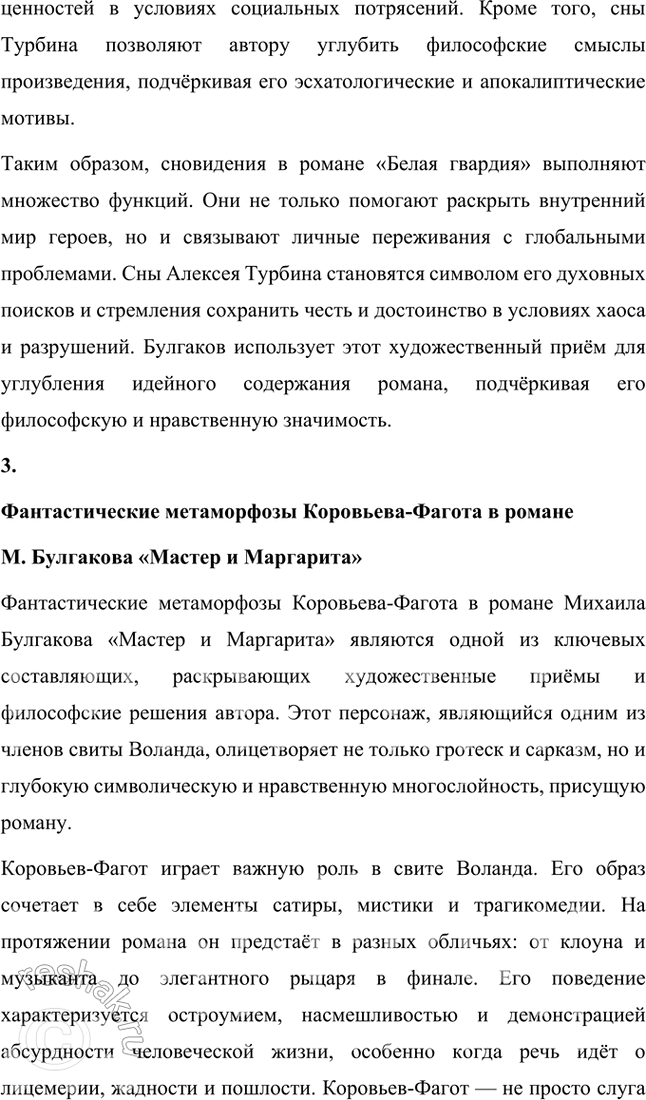 ценностей в условиях социальных потрясений. Кроме того, сны Турбина позволяют автору углубить философские смыслы произведения, подчёркивая его эсхатологические и апокалиптические мотивы.

Таким образом, сновидения в романе «Белая гвардия» выполняют множество функций. Они не только помогают раскрыть внутренний мир героев, но и связывают личные переживания с глобальными проблемами. Сны Алексея Турбина становятся символом его духовных поисков и стремления сохранить честь и достоинство в условиях хаоса и разрушений. Булгаков использует этот художественный приём для углубления идейного содержания романа, подчёркивая его философскую и нравственную значимость.

3.

Фантастические метаморфозы Коровьева-Фагота в романе М. Булгакова «Мастер и Маргарита»

Фантастические метаморфозы Коровьева-Фагота в романе Михаила Булгакова «Мастер и Маргарита» являются одной из ключевых составляющих, раскрывающих художественные приёмы и философские решения автора. Этот персонаж, являющийся одним из членов свиты Воланда, олицетворяет не только гротеск и сарказм, но и глубокую символическую и нравственную многослойность, присущую роману.

Коровьев-Фагот играет важную роль в свите Воланда. Его образ сочетает в себе элементы сатиры, мистики и трагикомедии. На протяжении романа он предстаёт в разных обличьях: от клоуна и музыканта до элегантного рыцаря в финале. Его поведение характеризуется остроумием, насмешливостью и демонстрацией абсурдности человеческой жизни, особенно когда речь идёт о лицемерии, жадности и пошлости. Коровьев-Фагот — не просто слуга

reshak.ru